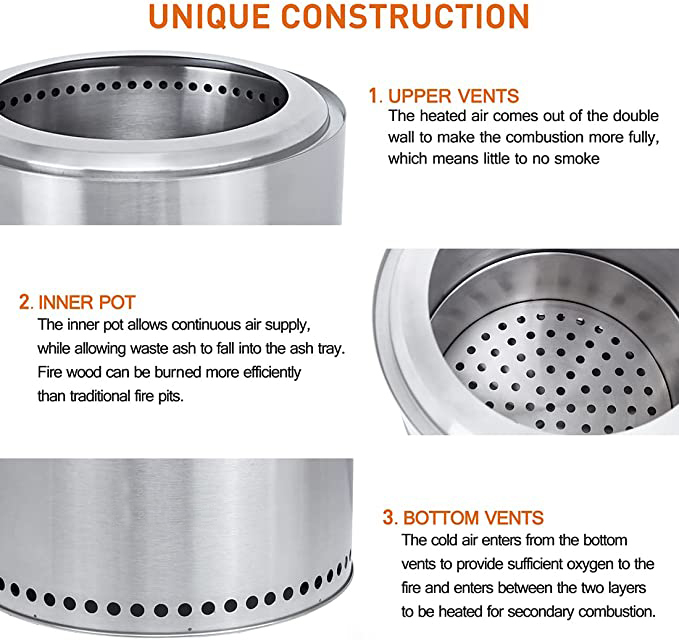 UNIQUE CONSTRUCTION

1. UPPER VENTS
The heated air comes out of the double wall to make the combustion more fully, which means little to no smoke

2. INNER POT
The inner pot allows continuous air supply, while allowing waste ash to fall into the ash tray. Fire wood can be burned more efficiently than traditional fire pits.

3. BOTTOM VENTS
The cold air enters from the bottom vents to provide sufficient oxygen to the fire and enters between the two layers to be heated for secondary combustion.